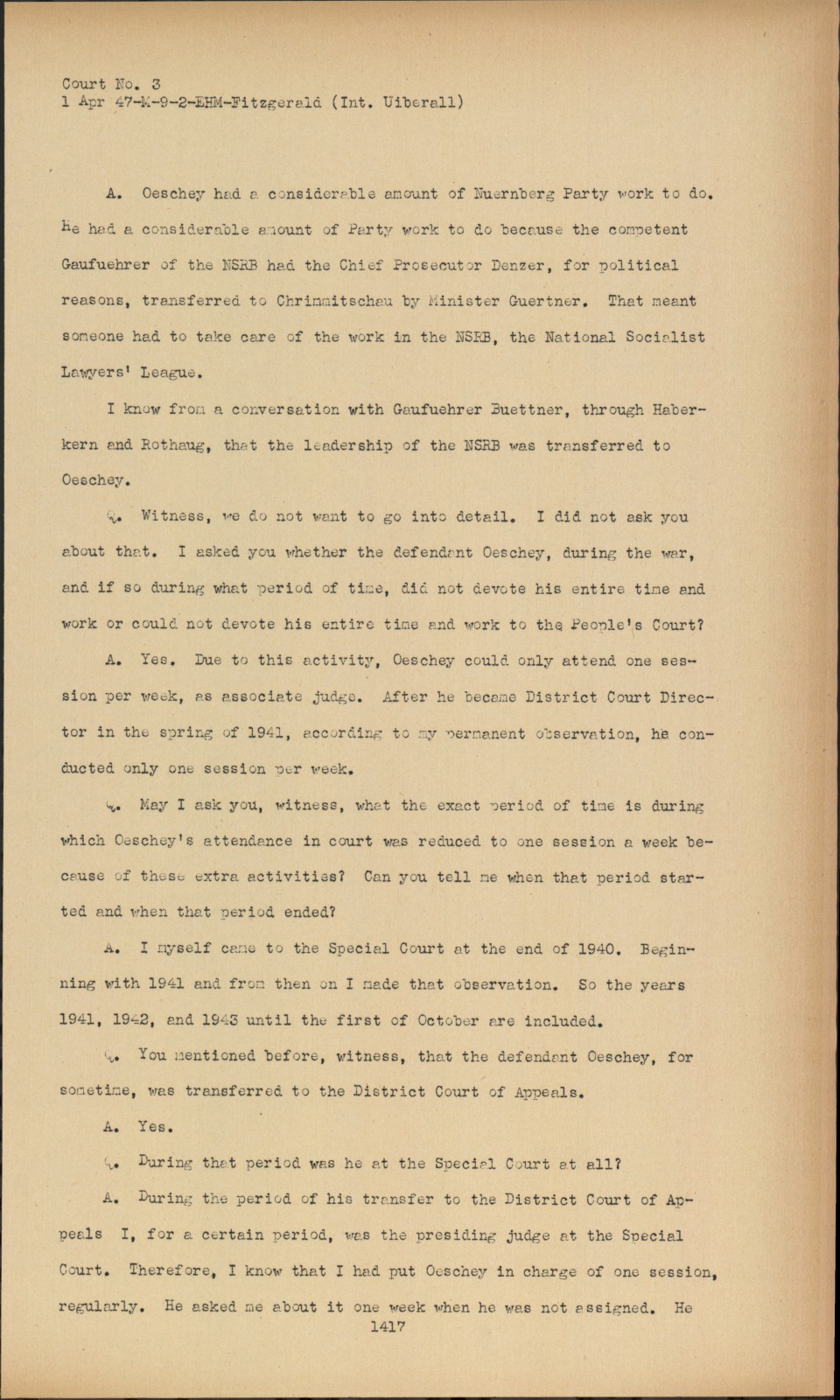 Court No. 3
1 Apr 47-M-9-2-EHM-Fitzgerald (Int. Uiberall)

A. Oeschey had a considerable amount of Nuernberg Party work to do. He had a considerable amount of Party work to do because the competent Gaufuehrer of the NSRB had the Chief Prosecutor Denzer, for political reasons, transferred to Chrimmitschau by Minister Guertner. That meant someone had to take care of the work in the NSRB, the National Socialist Lawyers' League.

I know from a conversation with Gaufuehrer Buettner, through Haberkern and Rothaug, that the leadership of the NSRB was transferred to Oeschey.

Q. Witness, we do not want to go into detail. I did not ask you about that. I asked you whether the defendant Oeschey, during the war, and if so during what period of time, did not devote his entire time and work or could not devote his entire time and work to the People's Court?

A. Yes. Due to this activity, Oeschey could only attend one session per week, as associate judge. After he became District Court Director in the spring of 1941, according to my permanent observation, he conducted only one session per week.

Q. May I ask you, witness, what the exact period of time is during which Oeschey's attendance in court was reduced to one session a week because of these extra activities? Can you tell me when that period started and when that period ended?

A. I myself came to the Special Court at the end of 1940. Beginning with 1941 and from then on I made that observation. So the years 1941, 1942, and 1943 until the first of October are included.

Q. You mentioned before, witness, that the defendant Oeschey, for sometime, was transferred to the District Court of Appeals.

A. Yes.

Q. During that period was he at the Special Court at all?

A. During the period of his transfer to the District Court of Appeals I, for a certain period, was the presiding judge at the Special Court. Therefore, I know that I had put Oeschey in charge of one session, regularly. He asked me about it one week when he was not assigned. He

1417